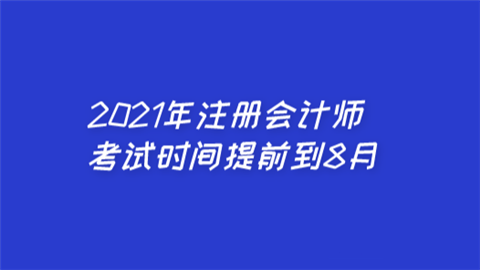 2021年注册会计师
考试时间提前到8月